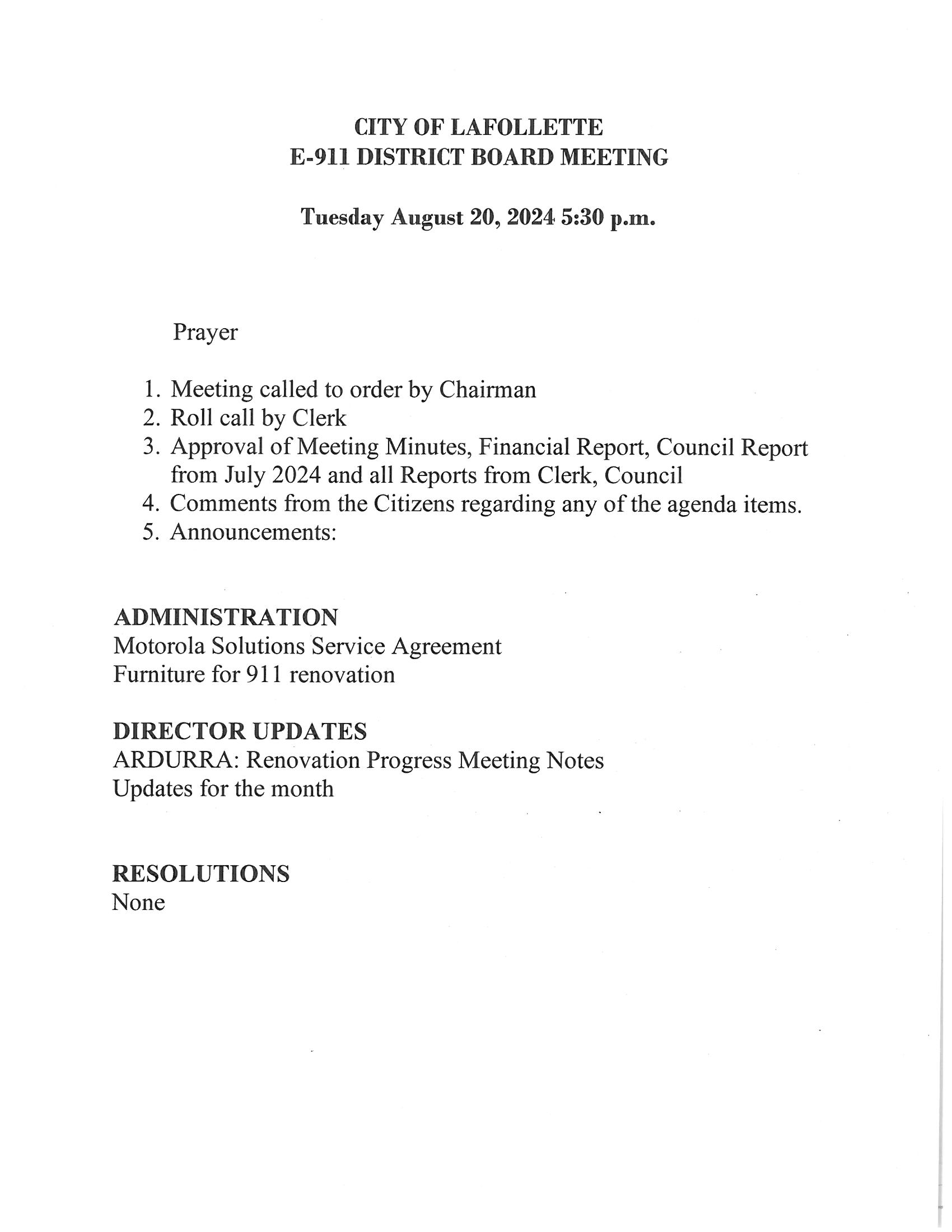 CITY OF LAFOLLETTE
E-911 DISTRICT BOARD MEETING

Tuesday August 20, 2024 5:30 p.m.

Prayer

1. Meeting called to order by Chairman
2. Roll call by Clerk
3. Approval of Meeting Minutes, Financial Report, Council Report from July 2024 and all Reports from Clerk, Council
4. Comments from the Citizens regarding any of the agenda items.
5. Announcements:

ADMINISTRATION
Motorola Solutions Service Agreement
Furniture for 911 renovation

DIRECTOR UPDATES
ARDURRA: Renovation Progress Meeting Notes
Updates for the month

RESOLUTIONS
None